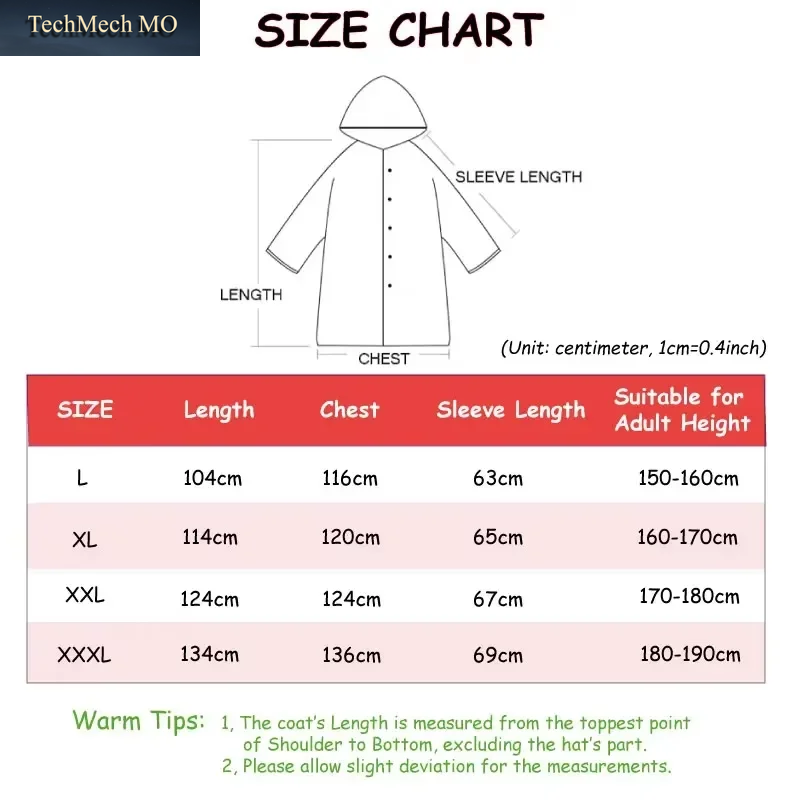 TechMech MO

SIZE CHART

SLEEVE LENGTH

LENGTH

CHEST

(Unit: centimeter, 1cm=0.4inch)

| SIZE | Length | Chest | Sleeve Length | Suitable for Adult Height |
|---|---|---|---|---|
| L | 104cm | 116cm | 63cm | 150-160cm |
| XL | 114cm | 120cm | 65cm | 160-170cm |
| XXL | 124cm | 124cm | 67cm | 170-180cm |
| XXXL | 134cm | 136cm | 69cm | 180-190cm |

Warm Tips: 1, The coat's Length is measured from the toppest point of Shoulder to Bottom, excluding the hat's part.
2, Please allow slight deviation for the measurements.